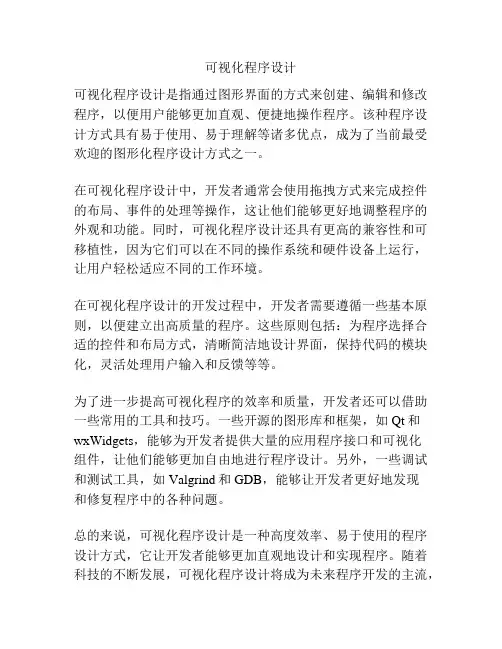 可视化程序设计

可视化程序设计是指通过图形界面的方式来创建、编辑和修改程序，以便用户能够更加直观、便捷地操作程序。该种程序设计方式具有易于使用、易于理解等诸多优点，成为了当前最受欢迎的图形化程序设计方式之一。

在可视化程序设计中，开发者通常会使用拖拽方式来完成控件的布局、事件的处理等操作，这让他们能够更好地调整程序的外观和功能。同时，可视化程序设计还具有更高的兼容性和可移植性，因为它们可以在不同的操作系统和硬件设备上运行，让用户轻松适应不同的工作环境。

在可视化程序设计的开发过程中，开发者需要遵循一些基本原则，以便建立出高质量的程序。这些原则包括：为程序选择合适的控件和布局方式，清晰简洁地设计界面，保持代码的模块化，灵活处理用户输入和反馈等等。

为了进一步提高可视化程序的效率和质量，开发者还可以借助一些常用的工具和技巧。一些开源的图形库和框架，如 Qt 和 wxWidgets，能够为开发者提供大量的应用程序接口和可视化组件，让他们能够更加自由地进行程序设计。另外，一些调试和测试工具，如 Valgrind 和 GDB，能够让开发者更好地发现和修复程序中的各种问题。

总的来说，可视化程序设计是一种高度效率、易于使用的程序设计方式，它让开发者能够更加直观地设计和实现程序。随着科技的不断发展，可视化程序设计将成为未来程序开发的主流，